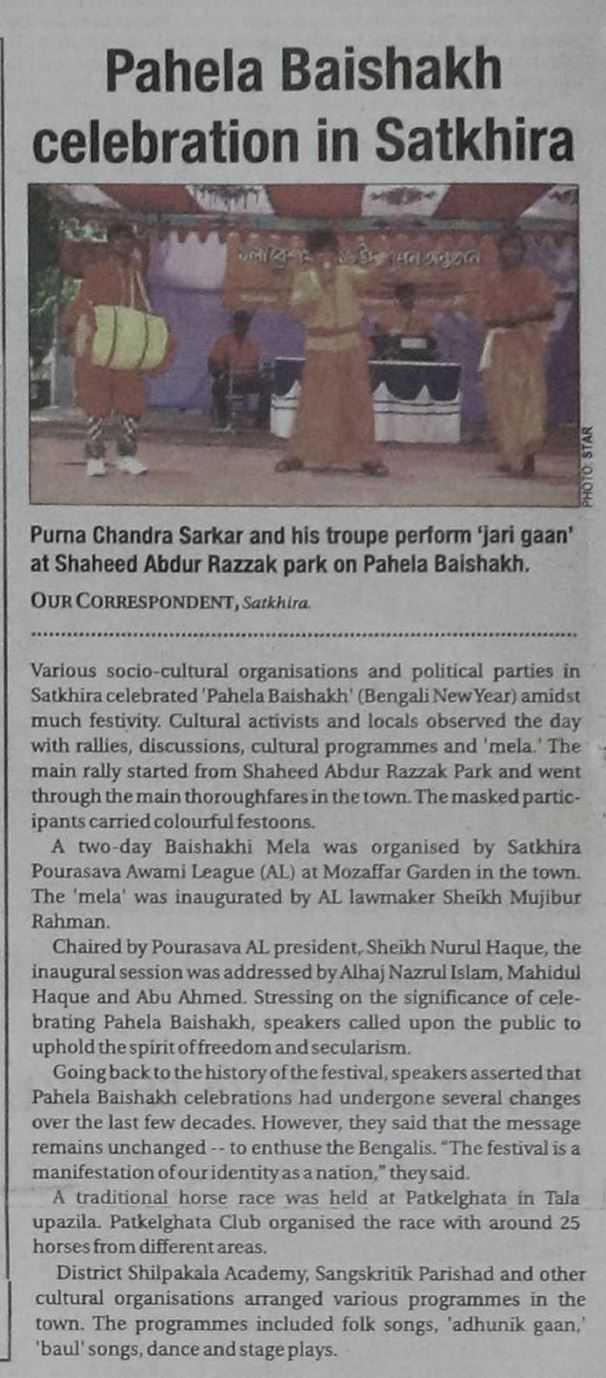 Pahela Baishakh celebration in Satkhira

PHOTO: STAR

Purna Chandra Sarkar and his troupe perform 'jari gaan' at Shaheed Abdur Razzak park on Pahela Baishakh.

OUR CORRESPONDENT, Satkhira

Various socio-cultural organisations and political parties in Satkhira celebrated 'Pahela Baishakh' (Bengali New Year) amidst much festivity. Cultural activists and locals observed the day with rallies, discussions, cultural programmes and 'mela.' The main rally started from Shaheed Abdur Razzak Park and went through the main thoroughfares in the town. The masked participants carried colourful festoons.

A two-day Baishakhi Mela was organised by Satkhira Pourasava Awami League (AL) at Mozaffar Garden in the town. The 'mela' was inaugurated by AL lawmaker Sheikh Mujibur Rahman.

Chaired by Pourasava AL president, Sheikh Nurul Haque, the inaugural session was addressed by Alhaj Nazrul Islam, Mahidul Haque and Abu Ahmed. Stressing on the significance of celebrating Pahela Baishakh, speakers called upon the public to uphold the spirit of freedom and secularism.

Going back to the history of the festival, speakers asserted that Pahela Baishakh celebrations had undergone several changes over the last few decades. However, they said that the message remains unchanged -- to enthuse the Bengalis. "The festival is a manifestation of our identity as a nation," they said.

A traditional horse race was held at Patkelghata in Tala upazila. Patkelghata Club organised the race with around 25 horses from different areas.

District Shilpakala Academy, Sangskritik Parishad and other cultural organisations arranged various programmes in the town. The programmes included folk songs, 'adhunik gaan,' 'baul' songs, dance and stage plays.